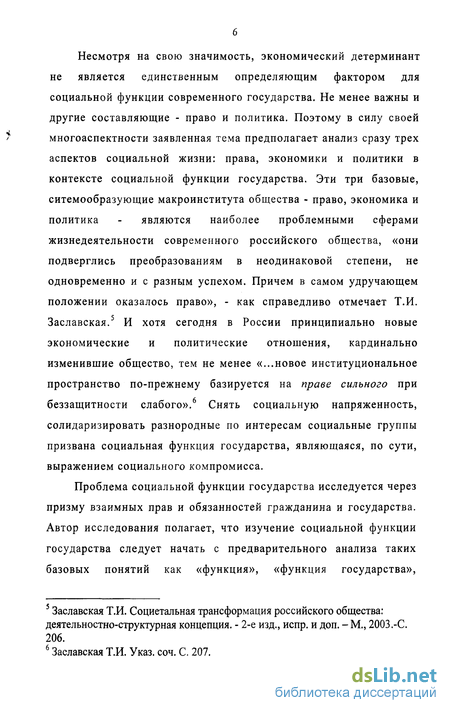 6

Несмотря на свою значимость, экономический детерминант не является единственным определяющим фактором для социальной функции современного государства. Не менее важны и другие составляющие - право и политика. Поэтому в силу своей многоаспектности заявленная тема предполагает анализ сразу трех аспектов социальной жизни: права, экономики и политики в контексте социальной функции государства. Эти три базовые, ситемообразующие макроинститута общества - право, экономика и политика - являются наиболее проблемными сферами жизнедеятельности современного российского общества, «они подверглись преобразованиям в неодинаковой степени, не одновременно и с разным успехом. Причем в самом удручающем положении оказалось право», - как справедливо отмечает Т.И. Заславская.$^5$ И хотя сегодня в России принципиально новые экономические и политические отношения, кардинально изменившие общество, тем не менее «...новое институциональное пространство по-прежнему базируется на праве сильного при беззащитности слабого».$^6$ Снять социальную напряженность, солидаризировать разнородные по интересам социальные группы призвана социальная функция государства, являющаяся, по сути, выражением социального компромисса.

Проблема социальной функции государства исследуется через призму взаимных прав и обязанностей гражданина и государства. Автор исследования полагает, что изучение социальной функции государства следует начать с предварительного анализа таких базовых понятий как «функция», «функция государства»,

$^5$ Заславская Т.И. Социетальная трансформация российского общества: деятельностно-структурная концепция. - 2-е изд., испр. и доп. – М., 2003.-С. 206.
$^6$ Заславская Т.И. Указ. соч. С. 207.

dsLib.net
библиотека диссертаций